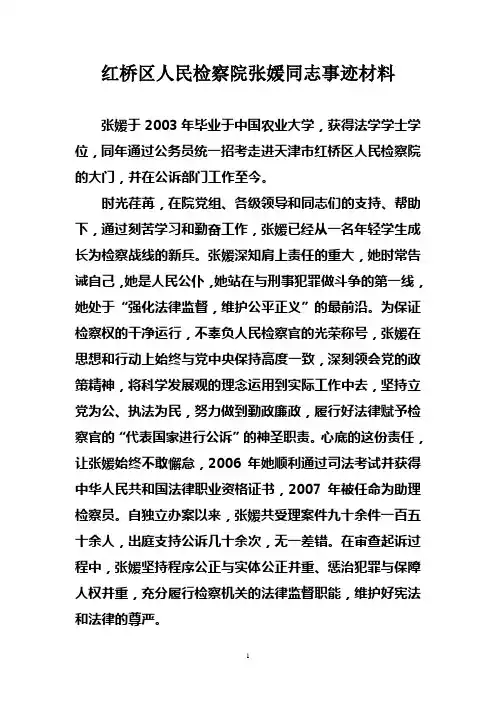 红桥区人民检察院张媛同志事迹材料

张媛于 2003 年毕业于中国农业大学，获得法学学士学位，同年通过公务员统一招考走进天津市红桥区人民检察院的大门，并在公诉部门工作至今。

时光荏苒，在院党组、各级领导和同志们的支持、帮助下，通过刻苦学习和勤奋工作，张媛已经从一名年轻学生成长为检察战线的新兵。张媛深知肩上责任的重大，她时常告诫自己，她是人民公仆，她站在与刑事犯罪做斗争的第一线，她处于“强化法律监督，维护公平正义”的最前沿。为保证检察权的干净运行，不辜负人民检察官的光荣称号，张媛在思想和行动上始终与党中央保持高度一致，深刻领会党的政策精神，将科学发展观的理念运用到实际工作中去，坚持立党为公、执法为民，努力做到勤政廉政，履行好法律赋予检察官的“代表国家进行公诉”的神圣职责。心底的这份责任，让张媛始终不敢懈怠，2006 年她顺利通过司法考试并获得中华人民共和国法律职业资格证书，2007 年被任命为助理检察员。自独立办案以来，张媛共受理案件九十余件一百五十余人，出庭支持公诉几十余次，无一差错。在审查起诉过程中，张媛坚持程序公正与实体公正并重、惩治犯罪与保障人权并重，充分履行检察机关的法律监督职能，维护好宪法和法律的尊严。

1